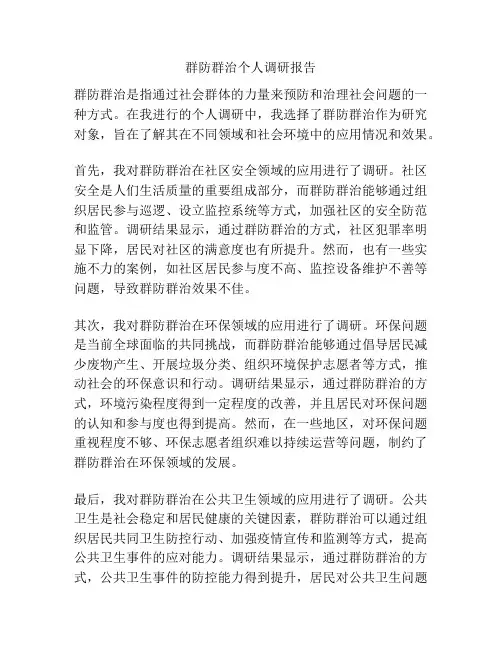 群防群治个人调研报告

群防群治是指通过社会群体的力量来预防和治理社会问题的一种方式。在我进行的个人调研中，我选择了群防群治作为研究对象，旨在了解其在不同领域和社会环境中的应用情况和效果。

首先，我对群防群治在社区安全领域的应用进行了调研。社区安全是人们生活质量的重要组成部分，而群防群治能够通过组织居民参与巡逻、设立监控系统等方式，加强社区的安全防范和监管。调研结果显示，通过群防群治的方式，社区犯罪率明显下降，居民对社区的满意度也有所提升。然而，也有一些实施不力的案例，如社区居民参与度不高、监控设备维护不善等问题，导致群防群治效果不佳。

其次，我对群防群治在环保领域的应用进行了调研。环保问题是当前全球面临的共同挑战，而群防群治能够通过倡导居民减少废物产生、开展垃圾分类、组织环境保护志愿者等方式，推动社会的环保意识和行动。调研结果显示，通过群防群治的方式，环境污染程度得到一定程度的改善，并且居民对环保问题的认知和参与度也得到提高。然而，在一些地区，对环保问题重视程度不够、环保志愿者组织难以持续运营等问题，制约了群防群治在环保领域的发展。

最后，我对群防群治在公共卫生领域的应用进行了调研。公共卫生是社会稳定和居民健康的关键因素，群防群治可以通过组织居民共同卫生防控行动、加强疫情宣传和监测等方式，提高公共卫生事件的应对能力。调研结果显示，通过群防群治的方式，公共卫生事件的防控能力得到提升，居民对公共卫生问题